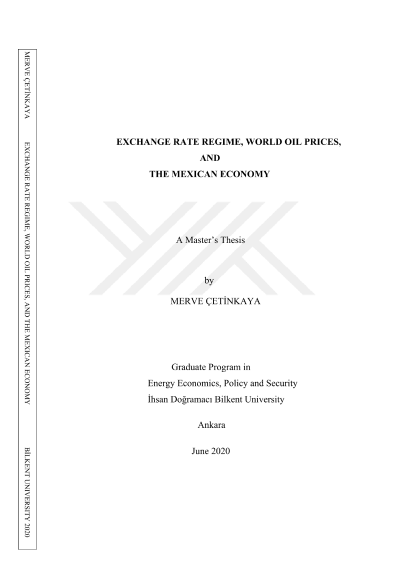 MERVE ÇETİNKAYA EXCHANGE RATE REGIME, WORLD OIL PRICES, AND THE MEXICAN ECONOMY BİLKENT UNIVERSITY 2020

EXCHANGE RATE REGIME, WORLD OIL PRICES, AND THE MEXICAN ECONOMY

A Master's Thesis

by

MERVE ÇETİNKAYA

Graduate Program in
Energy Economics, Policy and Security
İhsan Doğramacı Bilkent University

Ankara

June 2020